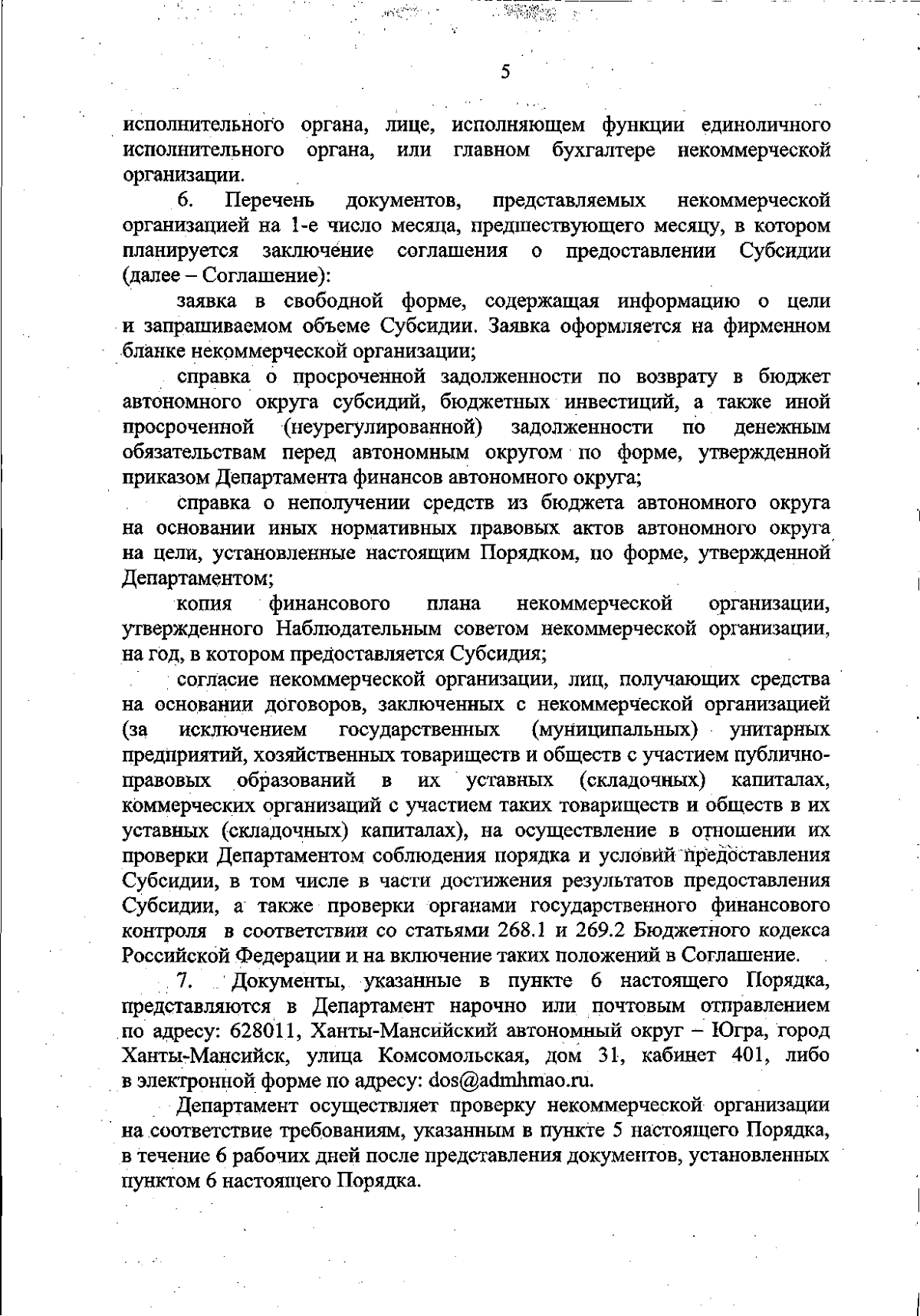 5

исполнительного органа, лице, исполняющем функции единоличного исполнительного органа, или главном бухгалтере некоммерческой организации.

6. Перечень документов, представляемых некоммерческой организацией на 1-е число месяца, предшествующего месяцу, в котором планируется заключение соглашения о предоставлении Субсидии (далее – Соглашение):

заявка в свободной форме, содержащая информацию о цели и запрашиваемом объеме Субсидии. Заявка оформляется на фирменном бланке некоммерческой организации;

справка о просроченной задолженности по возврату в бюджет автономного округа субсидий, бюджетных инвестиций, а также иной просроченной (неурегулированной) задолженности по денежным обязательствам перед автономным округом по форме, утвержденной приказом Департамента финансов автономного округа;

справка о неполучении средств из бюджета автономного округа на основании иных нормативных правовых актов автономного округа на цели, установленные настоящим Порядком, по форме, утвержденной Департаментом;

копия финансового плана некоммерческой организации, утвержденного Наблюдательным советом некоммерческой организации, на год, в котором предоставляется Субсидия;

согласие некоммерческой организации, лиц, получающих средства на основании договоров, заключенных с некоммерческой организацией (за исключением государственных (муниципальных) унитарных предприятий, хозяйственных товариществ и обществ с участием публично-правовых образований в их уставных (складочных) капиталах, коммерческих организаций с участием таких товариществ и обществ в их уставных (складочных) капиталах), на осуществление в отношении их проверки Департаментом соблюдения порядка и условий предоставления Субсидии, в том числе в части достижения результатов предоставления Субсидии, а также проверки органами государственного финансового контроля в соответствии со статьями 268.1 и 269.2 Бюджетного кодекса Российской Федерации и на включение таких положений в Соглашение.

7. Документы, указанные в пункте 6 настоящего Порядка, представляются в Департамент нарочно или почтовым отправлением по адресу: 628011, Ханты-Мансийский автономный округ – Югра, город Ханты-Мансийск, улица Комсомольская, дом 31, кабинет 401, либо в электронной форме по адресу: dos@admhmao.ru.

Департамент осуществляет проверку некоммерческой организации на соответствие требованиям, указанным в пункте 5 настоящего Порядка, в течение 6 рабочих дней после представления документов, установленных пунктом 6 настоящего Порядка.